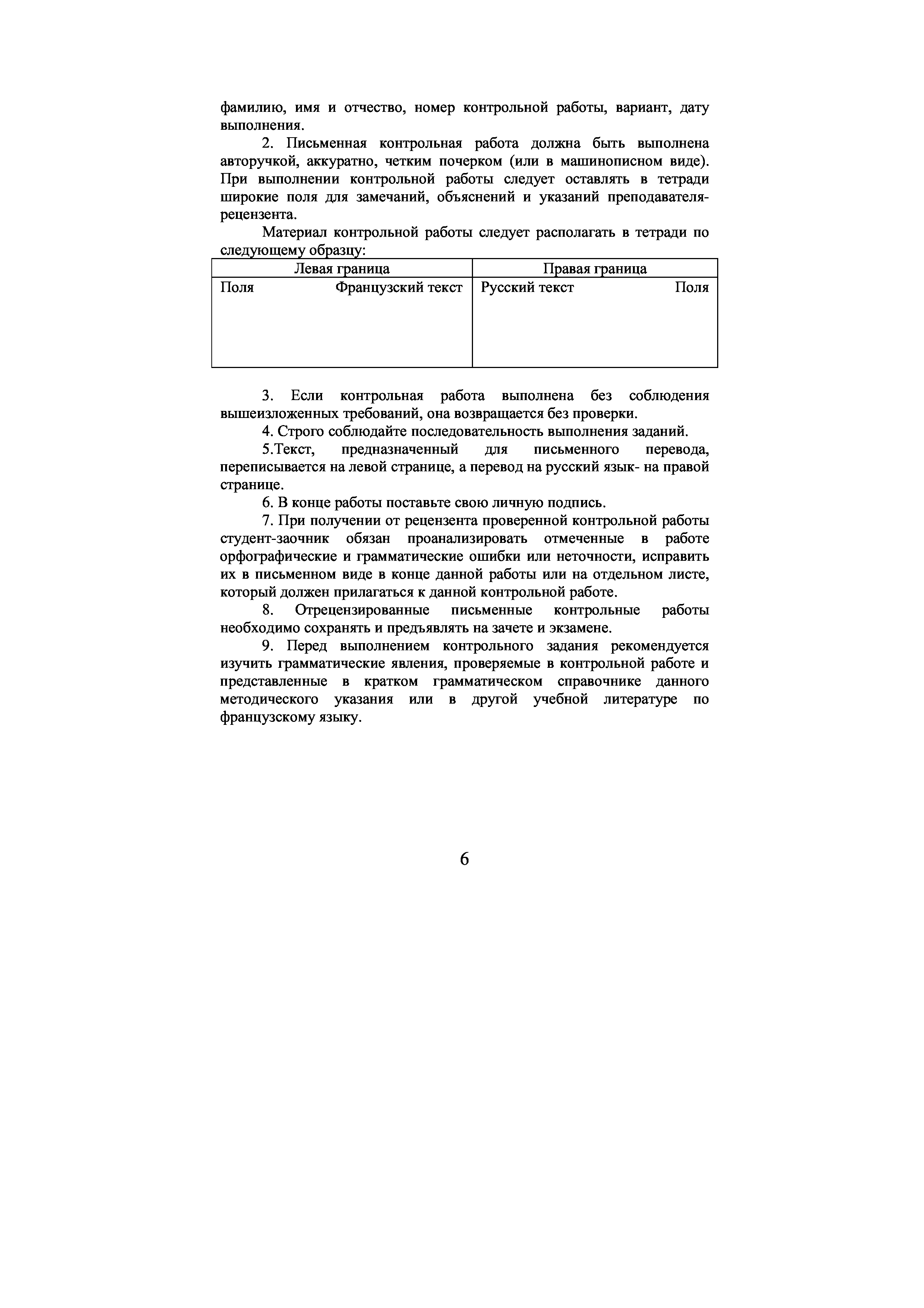 фамилию, имя и отчество, номер контрольной работы, вариант, дату выполнения.

2. Письменная контрольная работа должна быть выполнена авторучкой, аккуратно, четким почерком (или в машинописном виде). При выполнении контрольной работы следует оставлять в тетради широкие поля для замечаний, объяснений и указаний преподавателя-рецензента.

Материал контрольной работы следует располагать в тетради по следующему образцу:

| Левая граница | Правая граница |
|---|---|
| Поля Французский текст | Русский текст Поля |

3. Если контрольная работа выполнена без соблюдения вышеизложенных требований, она возвращается без проверки.

4. Строго соблюдайте последовательность выполнения заданий.

5.Текст, предназначенный для письменного перевода, переписывается на левой странице, а перевод на русский язык- на правой странице.

6. В конце работы поставьте свою личную подпись.

7. При получении от рецензента проверенной контрольной работы студент-заочник обязан проанализировать отмеченные в работе орфографические и грамматические ошибки или неточности, исправить их в письменном виде в конце данной работы или на отдельном листе, который должен прилагаться к данной контрольной работе.

8. Отрецензированные письменные контрольные работы необходимо сохранять и предъявлять на зачете и экзамене.

9. Перед выполнением контрольного задания рекомендуется изучить грамматические явления, проверяемые в контрольной работе и представленные в кратком грамматическом справочнике данного методического указания или в другой учебной литературе по французскому языку.

6